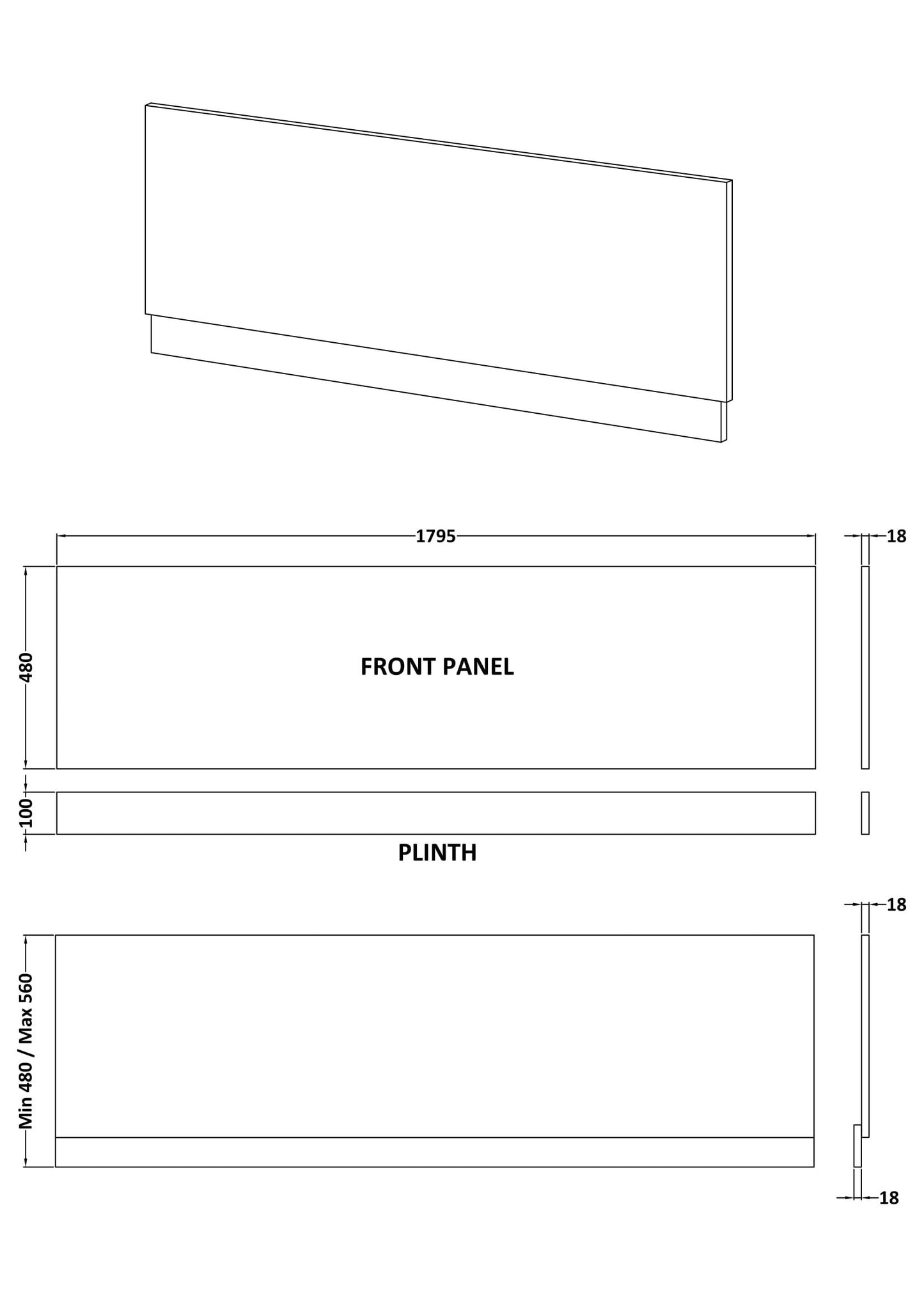 1795

18

480

FRONT PANEL

100

PLINTH

18

Min 480 / Max 560

18